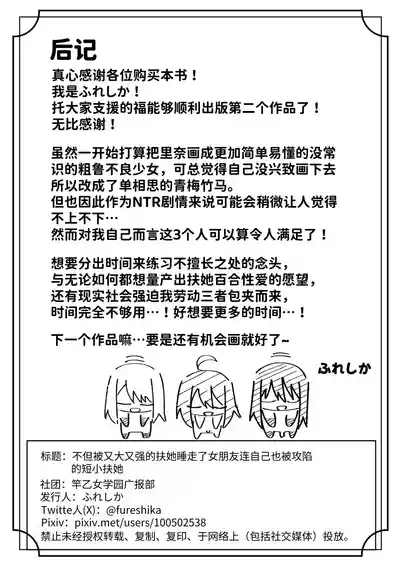 后记

真心感谢各位购买本书！
我是ふれしか！
托大家支援的福能够顺利出版第二个作品了！
无比感谢！

虽然一开始打算把里奈画成更加简单易懂的没常识的粗鲁不良少女，可总觉得自己没兴致画下去所以改成了单相思的青梅竹马。
但也因此作为NTR剧情来说可能会稍微让人觉得不上不下…
然而对我自己而言这3个人可以算令人满足了！

想要分出时间来练习不擅长之处的念头，
与无论如何都想量产出扶她百合性爱的愿望，
还有现实社会强迫我劳动三者包夹而来，
时间完全不够用…！好想要更多的时间…！

下一个作品嘛…要是还有机会画就好了~

ふれしか

标题：不但被又大又强的扶她睡走了女朋友连自己也被攻陷的短小扶她
社团：竿乙女学园广报部
发行人：ふれしか
Twitte人(X)：@fureshika
Pixiv：pixiv.met/users/100502538
禁止未经授权转载、复制、复印、于网络上（包括社交媒体）投放。